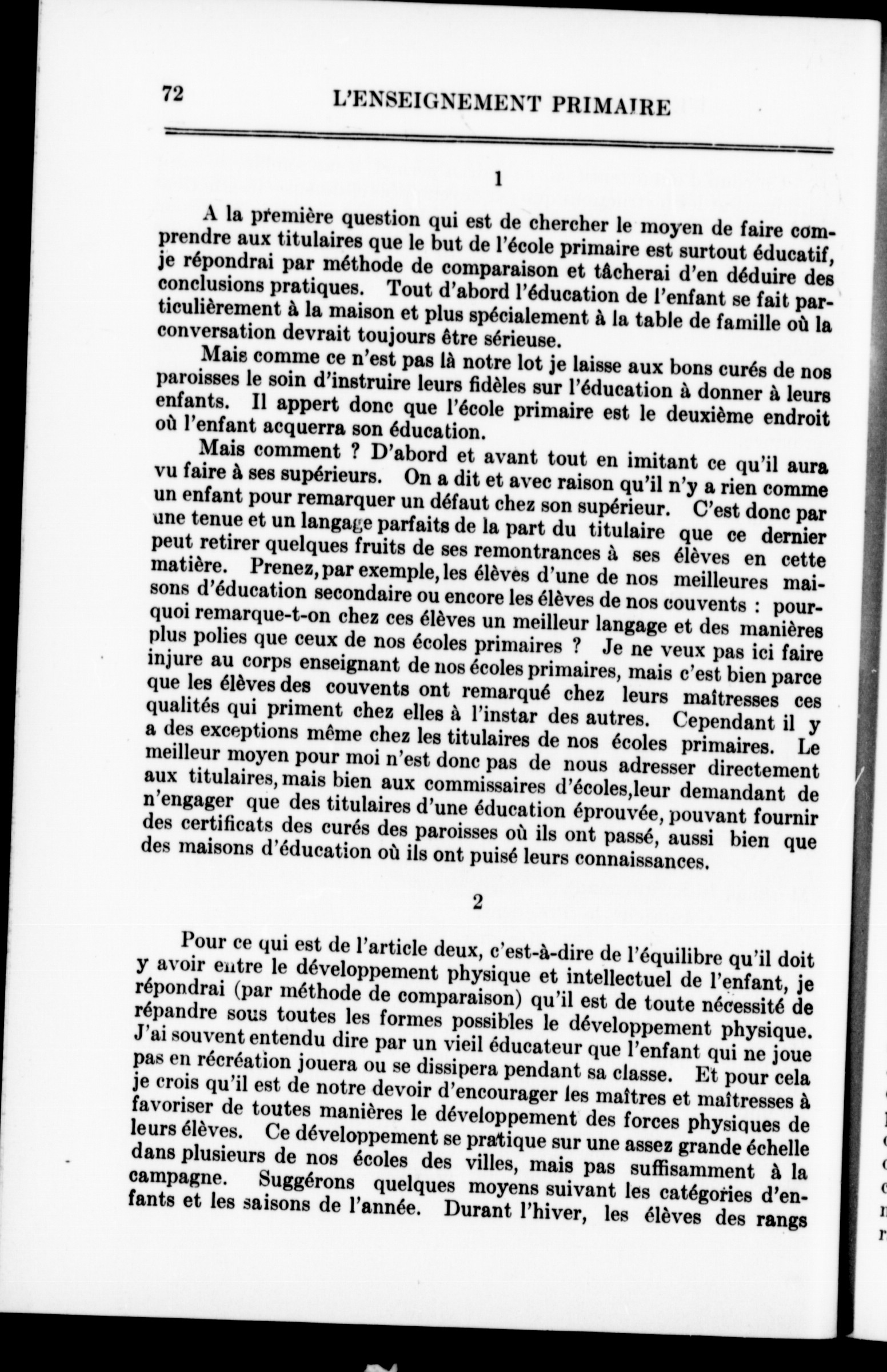 72 L'ENSEIGNEMENT PRIMAIRE

1

A la première question qui est de chercher le moyen de faire comprendre aux titulaires que le but de l'école primaire est surtout éducatif, je répondrai par méthode de comparaison et tâcherai d'en déduire des conclusions pratiques. Tout d'abord l'éducation de l'enfant se fait particulièrement à la maison et plus spécialement à la table de famille où la conversation devrait toujours être sérieuse.

Mais comme ce n'est pas là notre lot je laisse aux bons curés de nos paroisses le soin d'instruire leurs fidèles sur l'éducation à donner à leurs enfants. Il appert donc que l'école primaire est le deuxième endroit où l'enfant acquerra son éducation.

Mais comment ? D'abord et avant tout en imitant ce qu'il aura vu faire à ses supérieurs. On a dit et avec raison qu'il n'y a rien comme un enfant pour remarquer un défaut chez son supérieur. C'est donc par une tenue et un langage parfaits de la part du titulaire que ce dernier peut retirer quelques fruits de ses remontrances à ses élèves en cette matière. Prenez, par exemple, les élèves d'une de nos meilleures maisons d'éducation secondaire ou encore les élèves de nos couvents : pourquoi remarque-t-on chez ces élèves un meilleur langage et des manières plus polies que ceux de nos écoles primaires ? Je ne veux pas ici faire injure au corps enseignant de nos écoles primaires, mais c'est bien parce que les élèves des couvents ont remarqué chez leurs maîtresses ces qualités qui priment chez elles à l'instar des autres. Cependant il y a des exceptions même chez les titulaires de nos écoles primaires. Le meilleur moyen pour moi n'est donc pas de nous adresser directement aux titulaires, mais bien aux commissaires d'écoles, leur demandant de n'engager que des titulaires d'une éducation éprouvée, pouvant fournir des certificats des curés des paroisses où ils ont passé, aussi bien que des maisons d'éducation où ils ont puisé leurs connaissances.

2

Pour ce qui est de l'article deux, c'est-à-dire de l'équilibre qu'il doit y avoir entre le développement physique et intellectuel de l'enfant, je répondrai (par méthode de comparaison) qu'il est de toute nécessité de répandre sous toutes les formes possibles le développement physique. J'ai souvent entendu dire par un vieil éducateur que l'enfant qui ne joue pas en récréation jouera ou se dissipera pendant sa classe. Et pour cela je crois qu'il est de notre devoir d'encourager les maîtres et maîtresses à favoriser de toutes manières le développement des forces physiques de leurs élèves. Ce développement se pratique sur une assez grande échelle dans plusieurs de nos écoles des villes, mais pas suffisamment à la campagne. Suggérons quelques moyens suivant les catégories d'enfants et les saisons de l'année. Durant l'hiver, les élèves des rangs